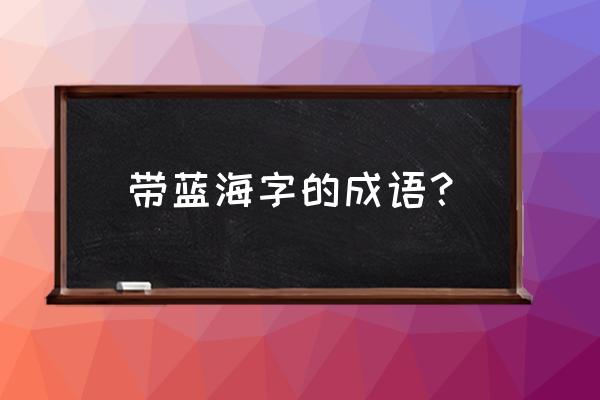 带蓝海字的成语？